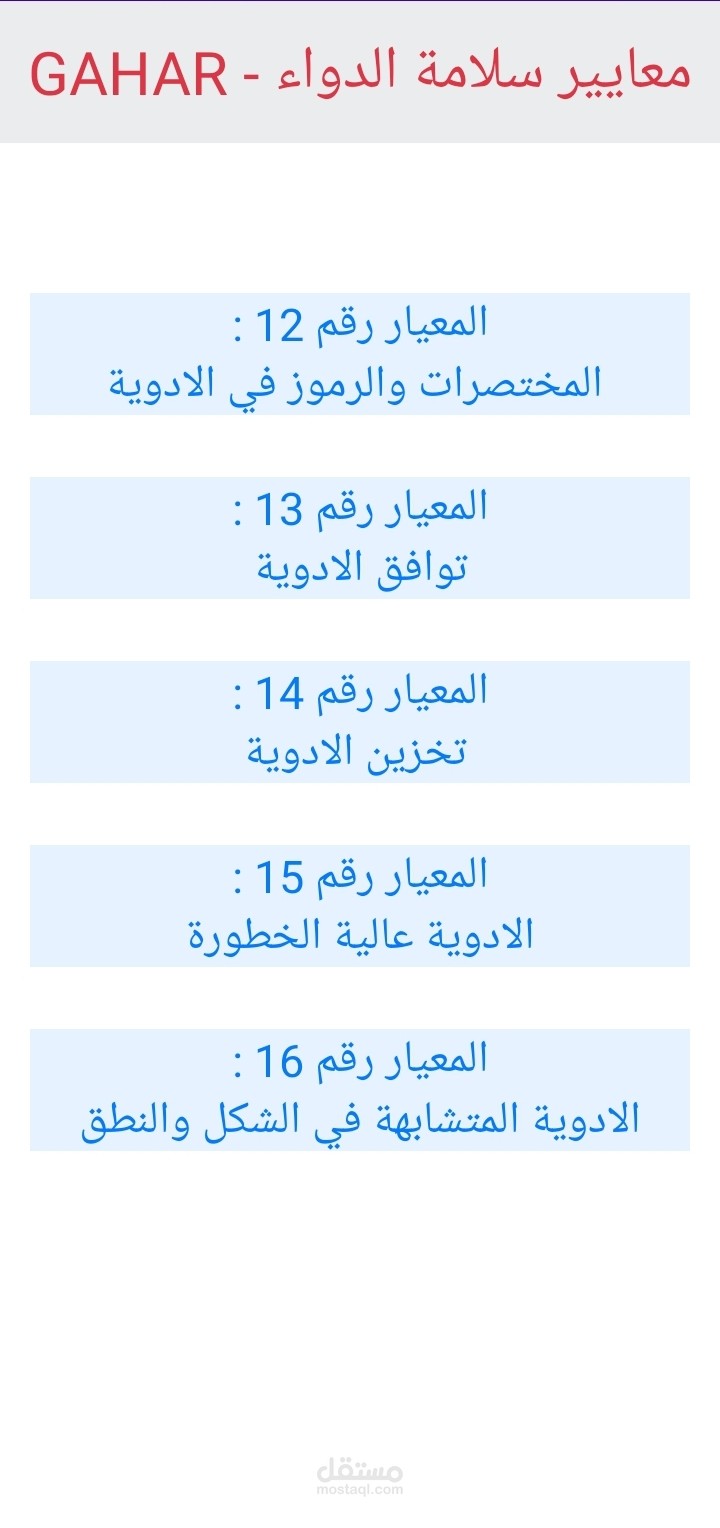 معايير سلامة الدواء - GAHAR

المعيار رقم 12 :
المختصرات والرموز في الادوية

المعيار رقم 13 :
توافق الادوية

المعيار رقم 14 :
تخزين الادوية

المعيار رقم 15 :
الادوية عالية الخطورة

المعيار رقم 16 :
الادوية المتشابهة في الشكل والنطق

مستقل
mostaql.com